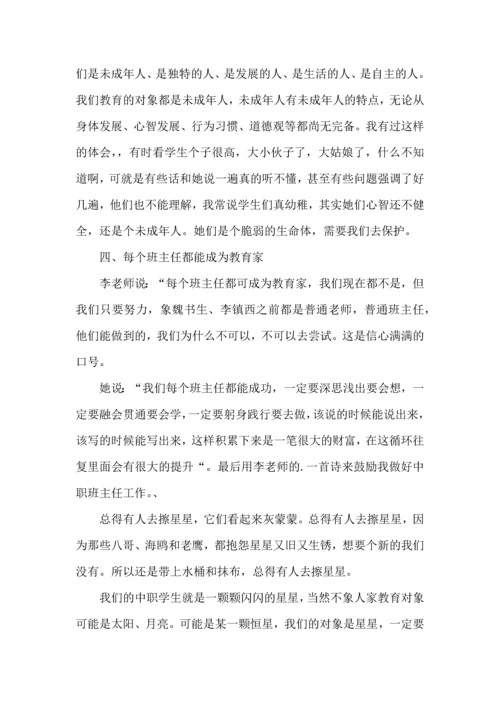 们是未成年人、是独特的人、是发展的人、是生活的人、是自主的人。我们教育的对象都是未成年人，未成年人有未成年人的特点，无论从身体发展、心智发展、行为习惯、道德观等都尚无完备。我有过这样的体会，，有时看学生个子很高，大小伙子了，大姑娘了，什么不知道啊，可就是有些话和她说一遍真的听不懂，甚至有些问题强调了好几遍，他们也不能理解，我常说学生们真幼稚，其实她们心智还不健全，还是个未成年人。她们是个脆弱的生命体，需要我们去保护。

四、每个班主任都能成为教育家

李老师说：“每个班主任都可成为教育家，我们现在都不是，但我们只要努力，象魏书生、李镇西之前都是普通老师，普通班主任，他们能做到的，我们为什么不可以，不可以去尝试。这是信心满满的口号。

她说：“我们每个班主任都能成功，一定要深思浅出要会想，一定要融会贯通要会学，一定要躬身践行要去做，该说的时候能说出来，该写的时候能写出来，这样积累下来是一笔很大的财富，在这循环往复里面会有很大的提升“。最后用李老师的.一首诗来鼓励我做好中职班主任工作。、

总得有人去擦星星，它们看起来灰蒙蒙。总得有人去擦星星，因为那些八哥、海鸥和老鹰，都抱怨星星又旧又生锈，想要个新的我们没有。所以还是带上水桶和抹布，总得有人去擦星星。

我们的中职学生就是一颗颗闪闪的星星，当然不象人家教育对象可能是太阳、月亮。可能是某一颗恒星，我们的对象是星星，一定要